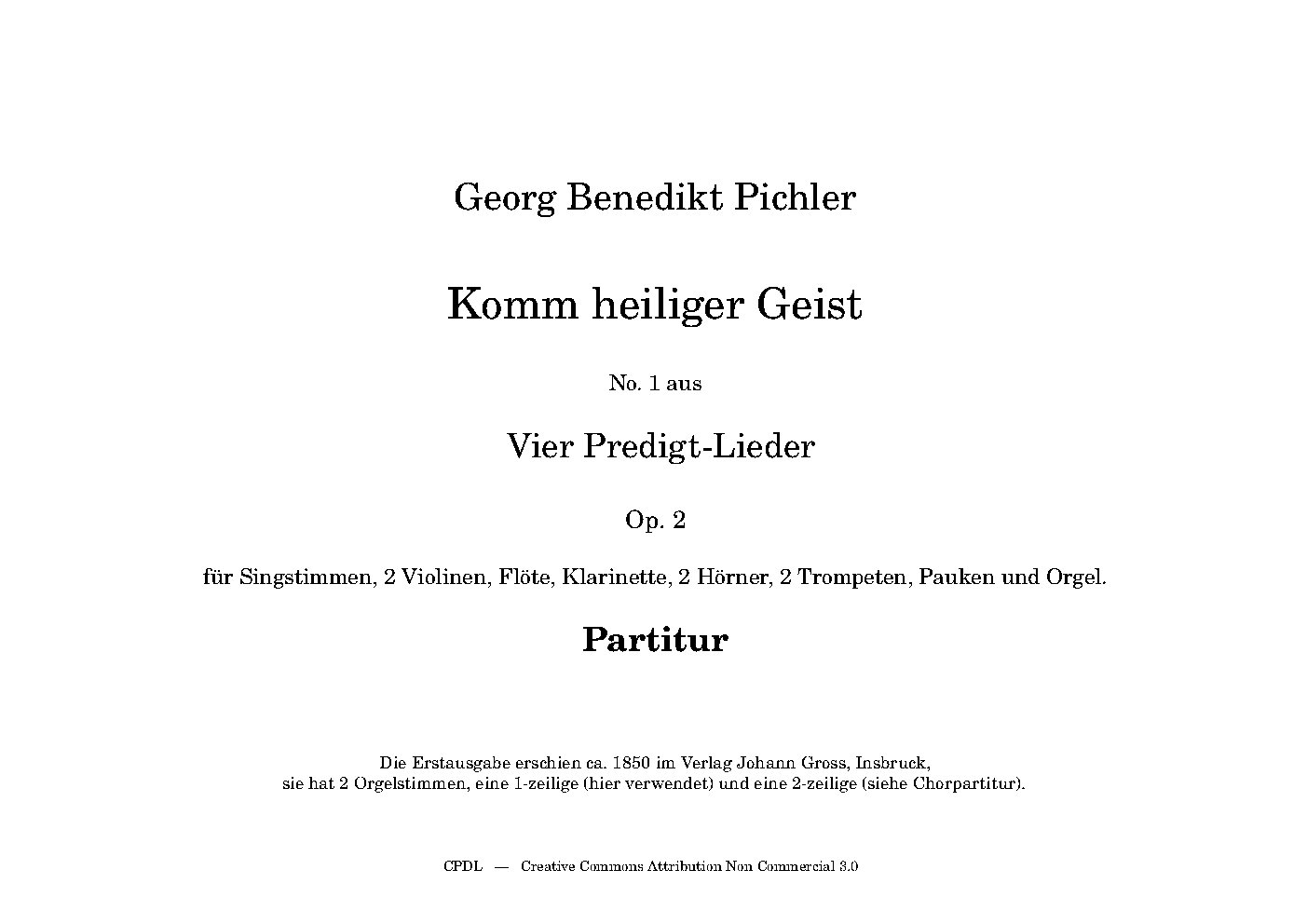 Georg Benedikt Pichler

Komm heiliger Geist

No. 1 aus

Vier Predigt-Lieder

Op. 2

für Singstimmen, 2 Violinen, Flöte, Klarinette, 2 Hörner, 2 Trompeten, Pauken und Orgel.

Partitur

Die Erstausgabe erschien ca. 1850 im Verlag Johann Gross, Insbruck, sie hat 2 Orgelstimmen, eine 1-zeilige (hier verwendet) und eine 2-zeilige (siehe Chorpartitur).

CPDL — Creative Commons Attribution Non Commercial 3.0